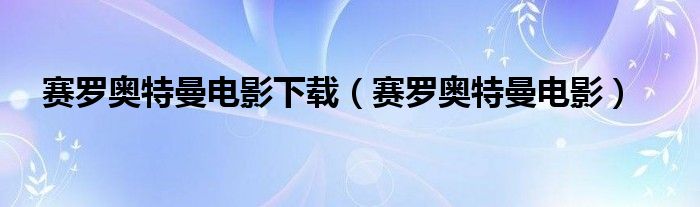 赛罗奥特曼电影下载（赛罗奥特曼电影）